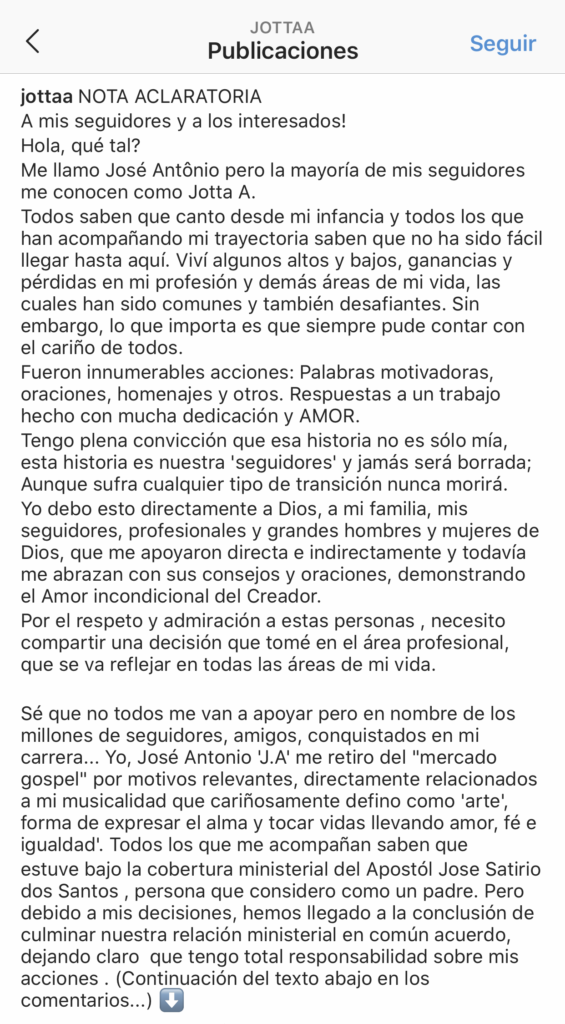 JOTTAA
Publicaciones
Seguir

jottaa NOTA ACLARATORIA
A mis seguidores y a los interesados!
Hola, qué tal?
Me llamo José Antônio pero la mayoría de mis seguidores me conocen como Jotta A.
Todos saben que canto desde mi infancia y todos los que han acompañando mi trayectoria saben que no ha sido fácil llegar hasta aquí. Viví algunos altos y bajos, ganancias y pérdidas en mi profesión y demás áreas de mi vida, las cuales han sido comunes y también desafiantes. Sin embargo, lo que importa es que siempre pude contar con el cariño de todos.
Fueron innumerables acciones: Palabras motivadoras, oraciones, homenajes y otros. Respuestas a un trabajo hecho con mucha dedicación y AMOR.
Tengo plena convicción que esa historia no es sólo mía, esta historia es nuestra 'seguidores' y jamás será borrada; Aunque sufra cualquier tipo de transición nunca morirá.
Yo debo esto directamente a Dios, a mi familia, mis seguidores, profesionales y grandes hombres y mujeres de Dios, que me apoyaron directa e indirectamente y todavía me abrazan con sus consejos y oraciones, demonstrando el Amor incondicional del Creador.
Por el respeto y admiración a estas personas , necesito compartir una decisión que tomé en el área profesional, que se va reflejar en todas las áreas de mi vida.

Sé que no todos me van a apoyar pero en nombre de los millones de seguidores, amigos, conquistados en mi carrera... Yo, José Antonio 'J.A' me retiro del "mercado gospel" por motivos relevantes, directamente relacionados a mi musicalidad que cariñosamente defino como 'arte', forma de expresar el alma y tocar vidas llevando amor, fé e igualdad'. Todos los que me acompañan saben que estuve bajo la cobertura ministerial del Apostól Jose Satirio dos Santos , persona que considero como un padre. Pero debido a mis decisiones, hemos llegado a la conclusión de culminar nuestra relación ministerial en común acuerdo, dejando claro que tengo total responsabilidad sobre mis acciones . (Continuación del texto abajo en los comentarios...) ⬇️